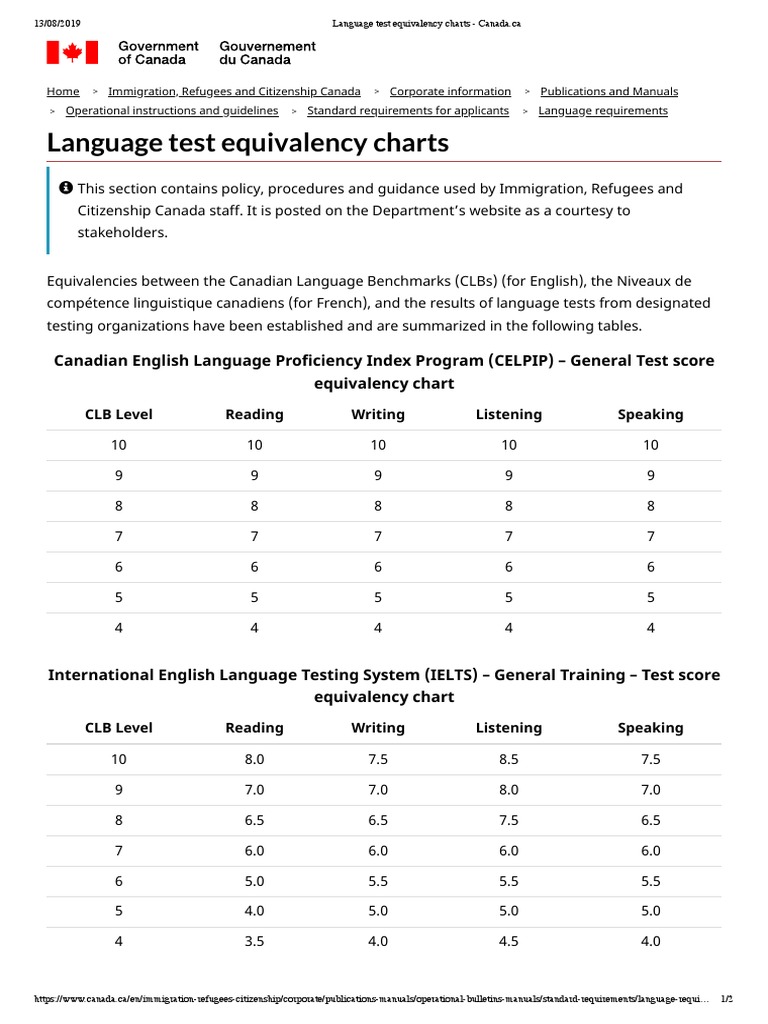 13/08/2019 Language test equivalency charts - Canada.ca

Government of Canada Gouvernement du Canada

Home > Immigration, Refugees and Citizenship Canada > Corporate information > Publications and Manuals > Operational instructions and guidelines > Standard requirements for applicants > Language requirements

Language test equivalency charts

This section contains policy, procedures and guidance used by Immigration, Refugees and Citizenship Canada staff. It is posted on the Department's website as a courtesy to stakeholders.

Equivalencies between the Canadian Language Benchmarks (CLBs) (for English), the Niveaux de compétence linguistique canadiens (for French), and the results of language tests from designated testing organizations have been established and are summarized in the following tables.

Canadian English Language Proficiency Index Program (CELPIP) – General Test score equivalency chart

| CLB Level | Reading | Writing | Listening | Speaking |
|---|---|---|---|---|
| 10 | 10 | 10 | 10 | 10 |
| 9 | 9 | 9 | 9 | 9 |
| 8 | 8 | 8 | 8 | 8 |
| 7 | 7 | 7 | 7 | 7 |
| 6 | 6 | 6 | 6 | 6 |
| 5 | 5 | 5 | 5 | 5 |
| 4 | 4 | 4 | 4 | 4 |

International English Language Testing System (IELTS) – General Training – Test score equivalency chart

| CLB Level | Reading | Writing | Listening | Speaking |
|---|---|---|---|---|
| 10 | 8.0 | 7.5 | 8.5 | 7.5 |
| 9 | 7.0 | 7.0 | 8.0 | 7.0 |
| 8 | 6.5 | 6.5 | 7.5 | 6.5 |
| 7 | 6.0 | 6.0 | 6.0 | 6.0 |
| 6 | 5.0 | 5.5 | 5.5 | 5.5 |
| 5 | 4.0 | 5.0 | 5.0 | 5.0 |
| 4 | 3.5 | 4.0 | 4.5 | 4.0 |

https://www.canada.ca/en/immigration-refugees-citizenship/corporate/publications-manuals/operational-bulletins-manuals/standard-requirements/language-requi... 1/2